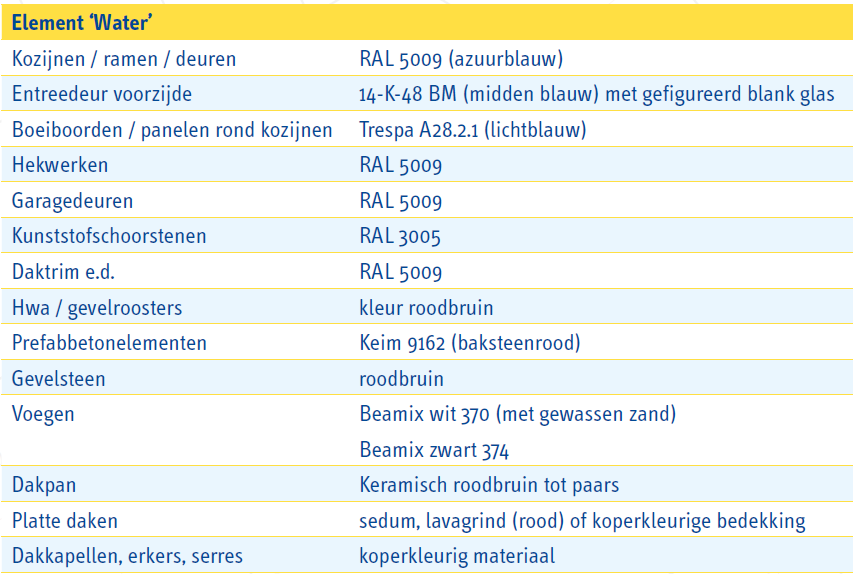 | Element 'Water' | |
|---|---|
| Kozijnen / ramen / deuren | RAL 5009 (azuurblauw) |
| Entreedeur voorzijde | 14-K-48 BM (midden blauw) met gefigureerd blank glas |
| Boeiboorden / panelen rond kozijnen | Trespa A28.2.1 (lichtblauw) |
| Hekwerken | RAL 5009 |
| Garagedeuren | RAL 5009 |
| Kunststofschoorstenen | RAL 3005 |
| Daktrim e.d. | RAL 5009 |
| Hwa / gevelroosters | kleur roodbruin |
| Prefabbetonelementen | Keim 9162 (baksteenrood) |
| Gevelsteen | roodbruin |
| Voegen | Beamix wit 370 (met gewassen zand) |
| | Beamix zwart 374 |
| Dakpan | Keramisch roodbruin tot paars |
| Platte daken | sedum, lavagrind (rood) of koperkleurige bedekking |
| Dakkapellen, erkers, serres | koperkleurig materiaal |